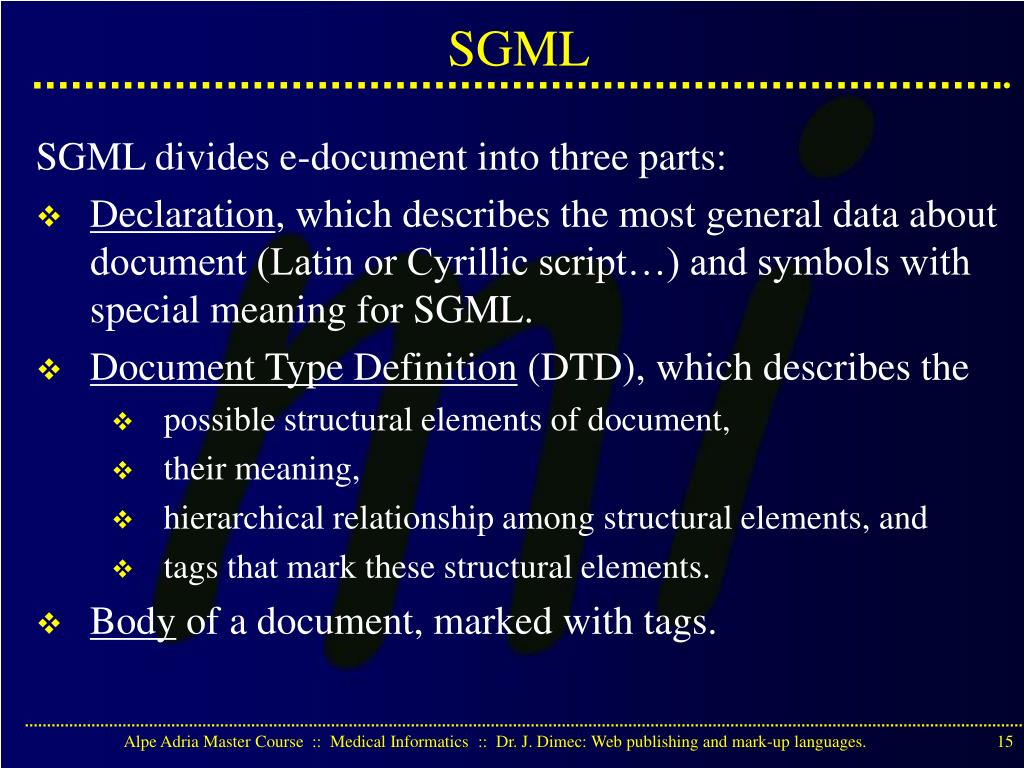 SGML

SGML divides e-document into three parts:

❖ Declaration, which describes the most general data about document (Latin or Cyrillic script…) and symbols with special meaning for SGML.

❖ Document Type Definition (DTD), which describes the

❖ possible structural elements of document,

❖ their meaning,

❖ hierarchical relationship among structural elements, and

❖ tags that mark these structural elements.

❖ Body of a document, marked with tags.

Alpe Adria Master Course :: Medical Informatics :: Dr. J. Dimec: Web publishing and mark-up languages.

15